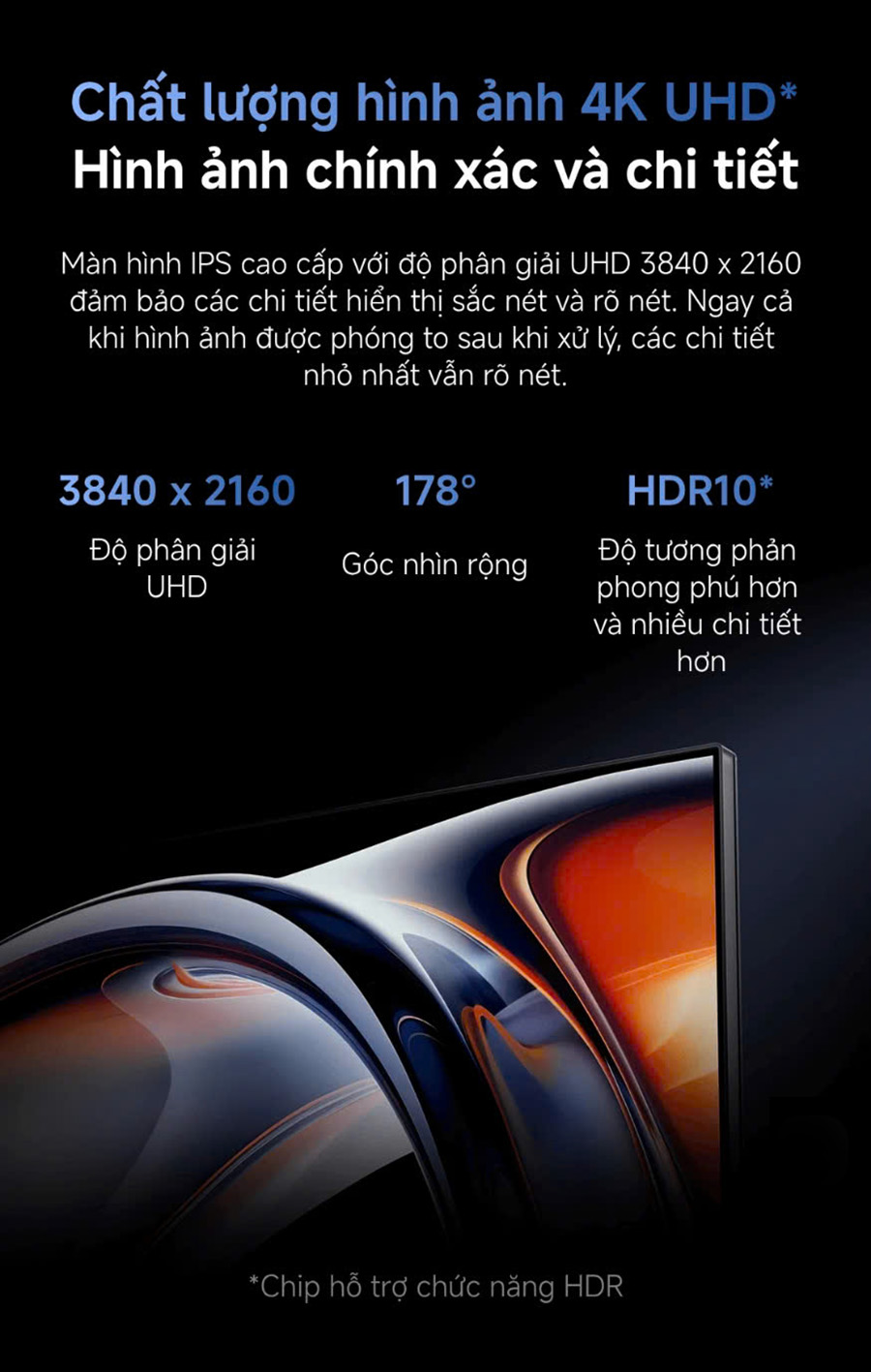 Chất lượng hình ảnh 4K UHD*
Hình ảnh chính xác và chi tiết

Màn hình IPS cao cấp với độ phân giải UHD 3840 x 2160 đảm bảo các chi tiết hiển thị sắc nét và rõ nét. Ngay cả khi hình ảnh được phóng to sau khi xử lý, các chi tiết nhỏ nhất vẫn rõ nét.

3840 x 2160
Độ phân giải UHD

178°
Góc nhìn rộng

HDR10*
Độ tương phản phong phú hơn và nhiều chi tiết hơn

*Chip hỗ trợ chức năng HDR